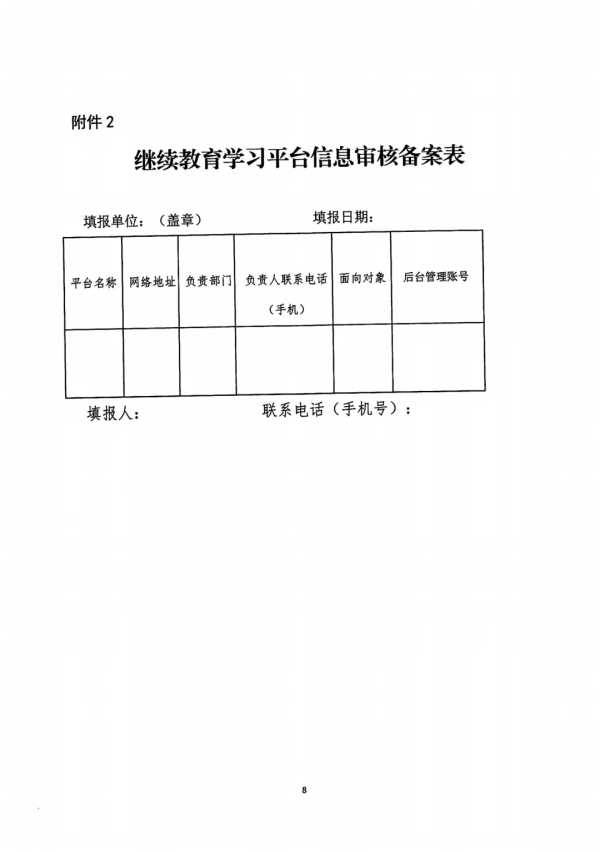 附件 2

继续教育学习平台信息审核备案表

填报单位：（盖章）　　　　填报日期：

| 平台名称 | 网络地址 | 负责部门 | 负责人联系电话（手机） | 面向对象 | 后台管理账号 |
|---|---|---|---|---|---|
| | | | | | |

填报人：　　　　联系电话（手机号）：

8